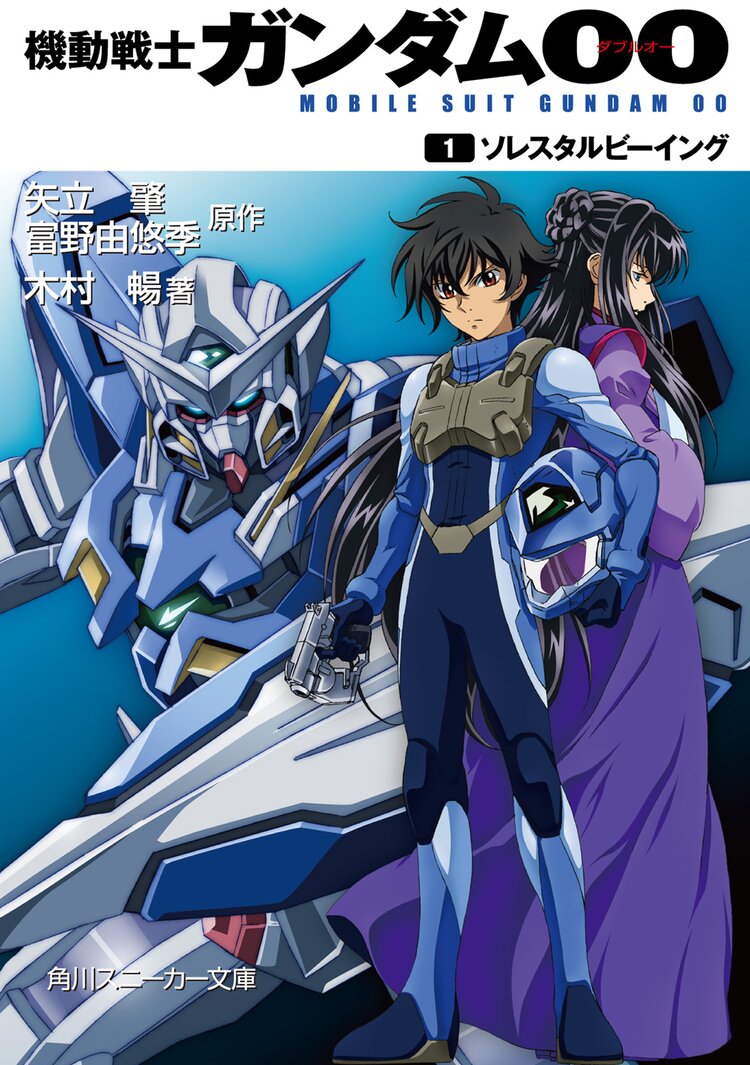 機動戦士ガンダム00
ダブルオー
MOBILE SUIT GUNDAM 00

1 ソレスタルビーイング

矢立 肇
富野由悠季 原作
木村 暢 著

角川スニーカー文庫